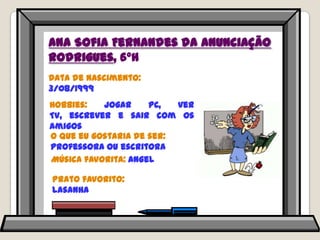 ANA SOFIA FERNANDES DA ANUNCIAÇÃO RODRIGUES, 6ºH

DATA DE NASCIMENTO:
3/08/1999

HOBBIES: JOGAR PC, VER TV, ESCREVER E SAIR COM OS AMIGOS

O QUE EU GOSTARIA DE SER:
PROFESSORA OU ESCRITORA

MÚSICA FAVORITA: ANGEL

PRATO FAVORITO:
LASANHA